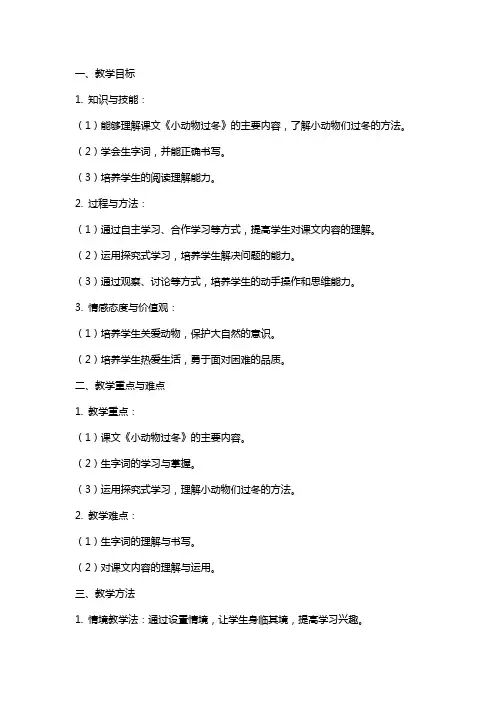 一、教学目标

1. 知识与技能：

（1）能够理解课文《小动物过冬》的主要内容，了解小动物们过冬的方法。

（2）学会生字词，并能正确书写。

（3）培养学生的阅读理解能力。

2. 过程与方法：

（1）通过自主学习、合作学习等方式，提高学生对课文内容的理解。

（2）运用探究式学习，培养学生解决问题的能力。

（3）通过观察、讨论等方式，培养学生的动手操作和思维能力。

3. 情感态度与价值观：

（1）培养学生关爱动物，保护大自然的意识。

（2）培养学生热爱生活，勇于面对困难的品质。

二、教学重点与难点

1. 教学重点：

（1）课文《小动物过冬》的主要内容。

（2）生字词的学习与掌握。

（3）运用探究式学习，理解小动物们过冬的方法。

2. 教学难点：

（1）生字词的理解与书写。

（2）对课文内容的理解与运用。

三、教学方法

1. 情境教学法：通过设置情境，让学生身临其境，提高学习兴趣。